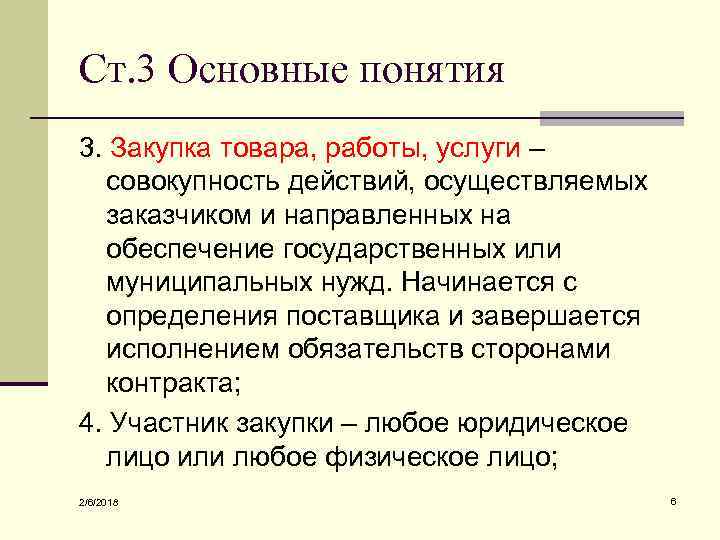 Ст.3 Основные понятия

3. Закупка товара, работы, услуги – совокупность действий, осуществляемых заказчиком и направленных на обеспечение государственных или муниципальных нужд. Начинается с определения поставщика и завершается исполнением обязательств сторонами контракта;

4. Участник закупки – любое юридическое лицо или любое физическое лицо;

2/6/2018

6